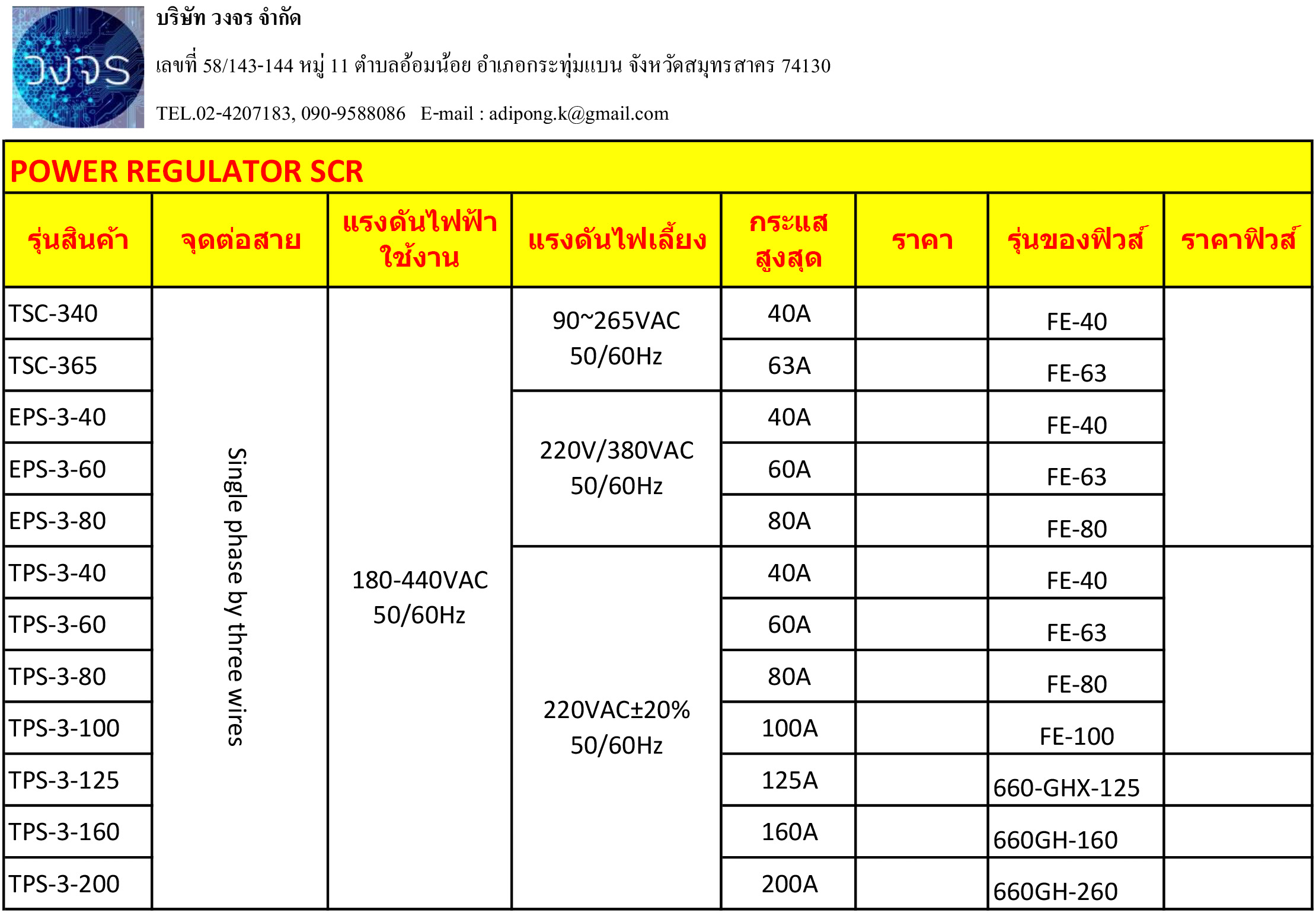 วงจร

บริษัท วงจร จำกัด

เลขที่ 58/143-144 หมู่ 11 ตำบลอ้อมน้อย อำเภอกระทุ่มแบน จังหวัดสมุทรสาคร 74130

TEL.02-4207183, 090-9588086 E-mail : adipong.k@gmail.com

POWER REGULATOR SCR

| รุ่นสินค้า | จุดต่อสาย | แรงดันไฟฟ้าใช้งาน | แรงดันไฟเลี้ยง | กระแสสูงสุด | ราคา | รุ่นของฟิวส์ | ราคาฟิวส์ |
|---|---|---|---|---|---|---|---|
| TSC-340 | Single phase by three wires | 180-440VAC 50/60Hz | 90~265VAC 50/60Hz | 40A | | FE-40 | |
| TSC-365 | | | | 63A | | FE-63 | |
| EPS-3-40 | | | 220V/380VAC 50/60Hz | 40A | | FE-40 | |
| EPS-3-60 | | | | 60A | | FE-63 | |
| EPS-3-80 | | | | 80A | | FE-80 | |
| TPS-3-40 | | | 220VAC±20% 50/60Hz | 40A | | FE-40 | |
| TPS-3-60 | | | | 60A | | FE-63 | |
| TPS-3-80 | | | | 80A | | FE-80 | |
| TPS-3-100 | | | | 100A | | FE-100 | |
| TPS-3-125 | | | | 125A | | 660-GHX-125 | |
| TPS-3-160 | | | | 160A | | 660GH-160 | |
| TPS-3-200 | | | | 200A | | 660GH-260 | |